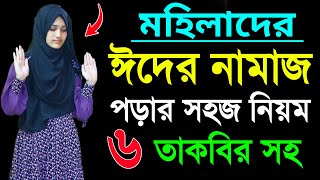 মহিলাদের
ঈদের নামাজ
পড়ার সহজ নিয়ম
৬ তাকবির সহ